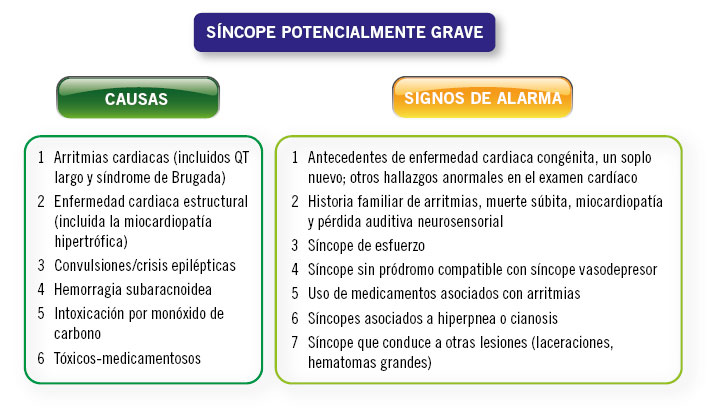 SÍNCOPE POTENCIALMENTE GRAVE

CAUSAS

1 Arritmias cardiacas (incluidos QT largo y síndrome de Brugada)
2 Enfermedad cardiaca estructural (incluida la miocardiopatía hipertrófica)
3 Convulsiones/crisis epilépticas
4 Hemorragia subaracnoidea
5 Intoxicación por monóxido de carbono
6 Tóxicos-medicamentosos

SIGNOS DE ALARMA

1 Antecedentes de enfermedad cardiaca congénita, un soplo nuevo; otros hallazgos anormales en el examen cardíaco
2 Historia familiar de arritmias, muerte súbita, miocardiopatía y pérdida auditiva neurosensorial
3 Síncope de esfuerzo
4 Síncope sin pródromo compatible con síncope vasodepresor
5 Uso de medicamentos asociados con arritmias
6 Síncopes asociados a hiperpnea o cianosis
7 Síncope que conduce a otras lesiones (laceraciones, hematomas grandes)